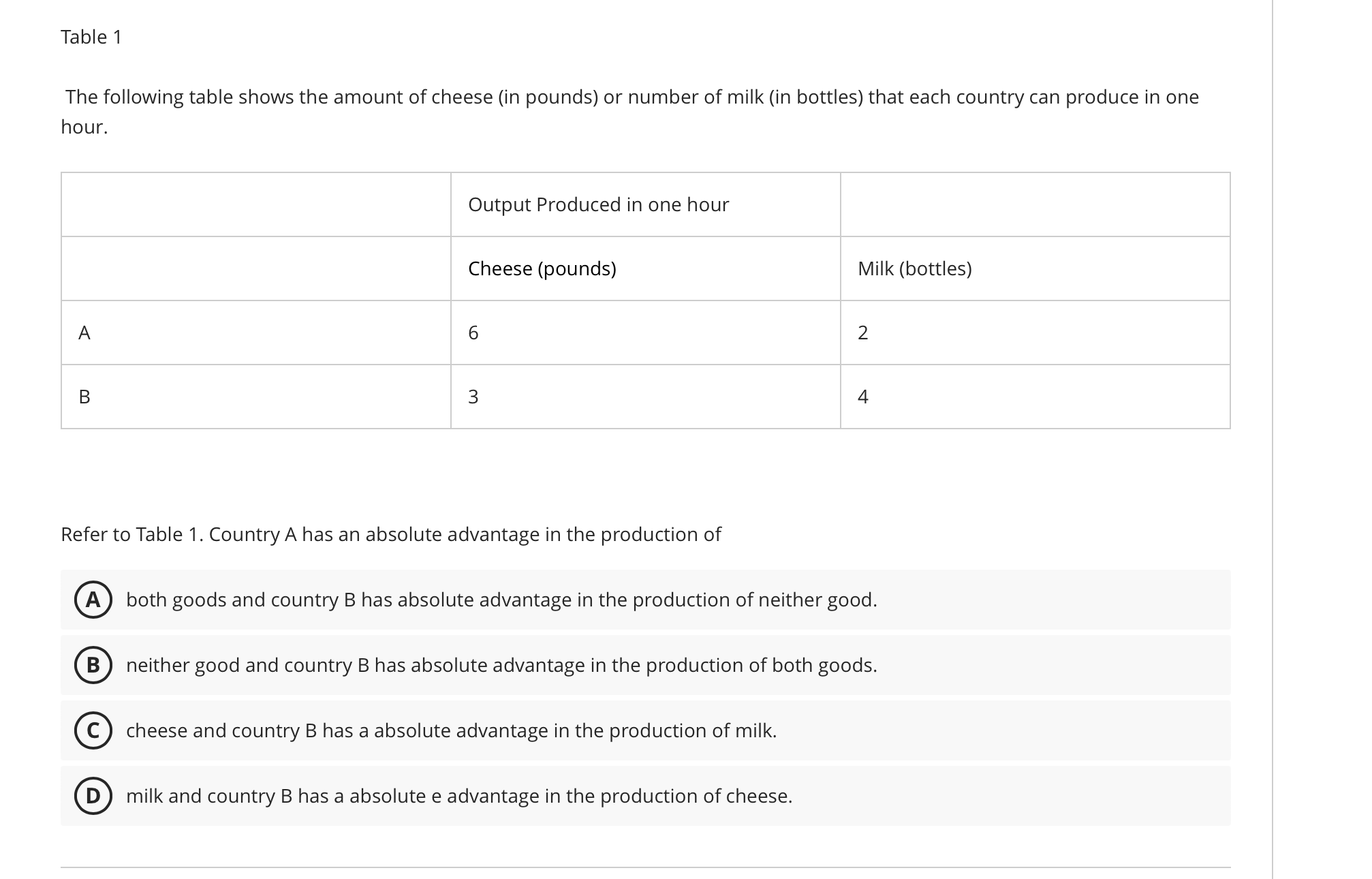 Table 1

The following table shows the amount of cheese (in pounds) or number of milk (in bottles) that each country can produce in one hour.

| | Output Produced in one hour | |
|---|---|---|
| | Cheese (pounds) | Milk (bottles) |
| A | 6 | 2 |
| B | 3 | 4 |

Refer to Table 1. Country A has an absolute advantage in the production of

A both goods and country B has absolute advantage in the production of neither good.

B neither good and country B has absolute advantage in the production of both goods.

C cheese and country B has a absolute advantage in the production of milk.

D milk and country B has a absolute e advantage in the production of cheese.